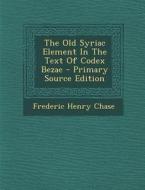 The Old Syriac Element In The Text Of Codex Bezae - Primary Source Edition

Frederic Henry Chase